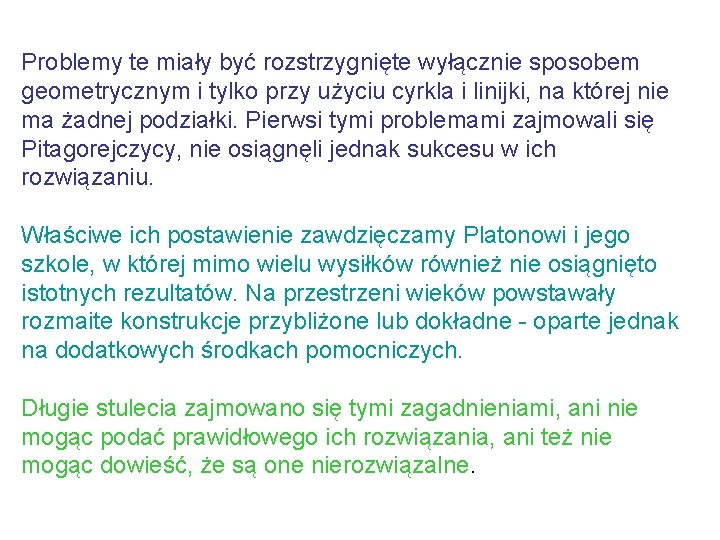 Problemy te miały być rozstrzygnięte wyłącznie sposobem geometrycznym i tylko przy użyciu cyrkla i linijki, na której nie ma żadnej podziałki. Pierwsi tymi problemami zajmowali się Pitagorejczycy, nie osiągnęli jednak sukcesu w ich rozwiązaniu.

Właściwe ich postawienie zawdzięczamy Platonowi i jego szkole, w której mimo wielu wysiłków również nie osiągnięto istotnych rezultatów. Na przestrzeni wieków powstawały rozmaite konstrukcje przybliżone lub dokładne - oparte jednak na dodatkowych środkach pomocniczych.

Długie stulecia zajmowano się tymi zagadnieniami, ani nie mogąc podać prawidłowego ich rozwiązania, ani też nie mogąc dowieść, że są one nierozwiązalne.